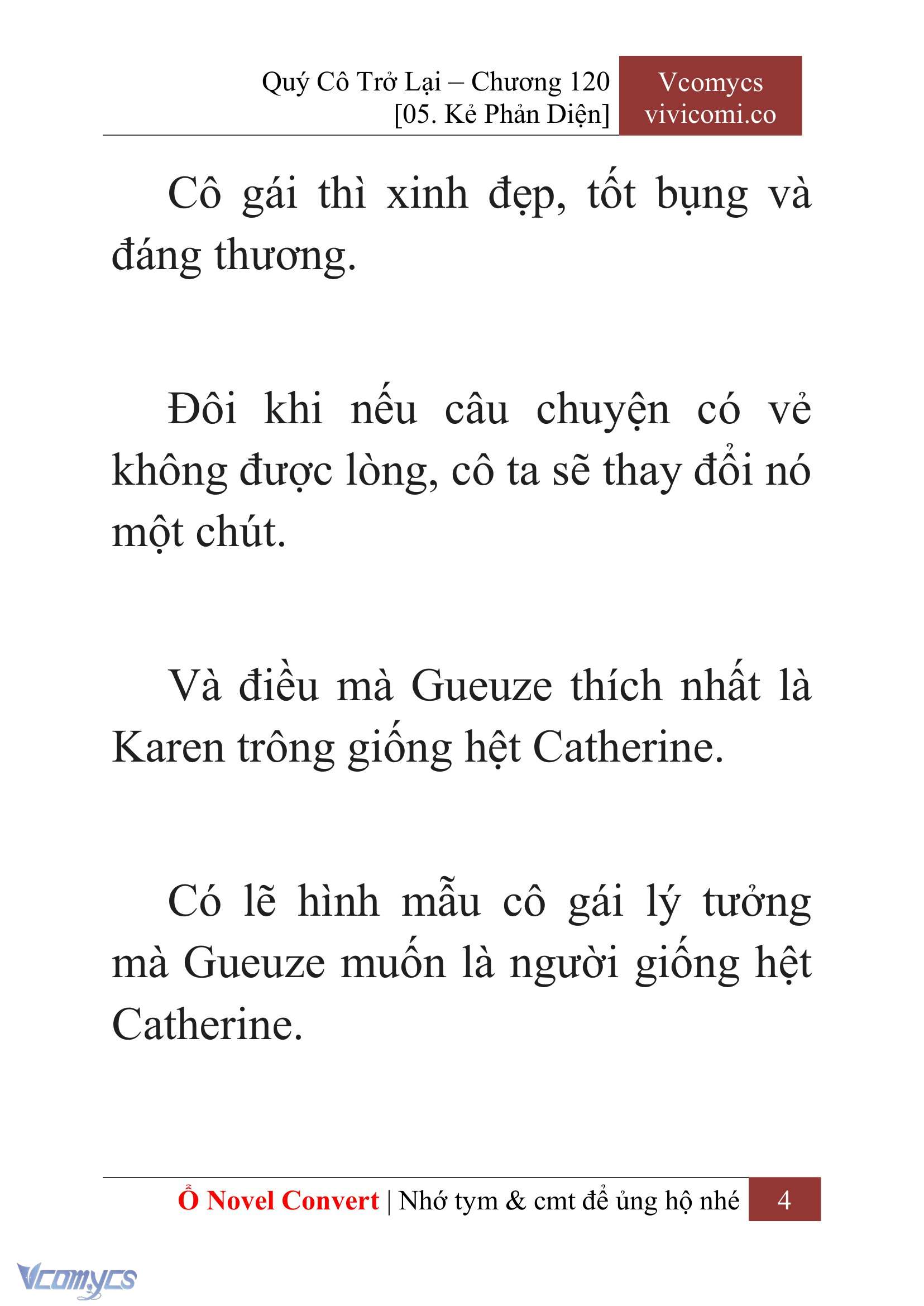 Quý Cô Trở Lại – Chương 120
[05. Kẻ Phản Diện]

Vcomycs
vivicomi.co

Cô gái thì xinh đẹp, tốt bụng và đáng thương.

Đôi khi nếu câu chuyện có vẻ không được lòng, cô ta sẽ thay đổi nó một chút.

Và điều mà Gueuze thích nhất là Karen trông giống hệt Catherine.

Có lẽ hình mẫu cô gái lý tưởng mà Gueuze muốn là người giống hệt Catherine.

Ổ Novel Convert | Nhớ tym & cmt để ủng hộ nhé 4

Vcomycs